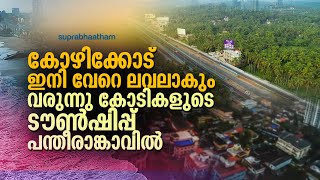 suprabhaatham

കോഴിക്കോട്
ഇനി വേറെ ലവലാകും
വരുന്നു കോടികളുടെ
ടൗൺഷിപ്പ്
പന്തീരാങ്കാവിൽ